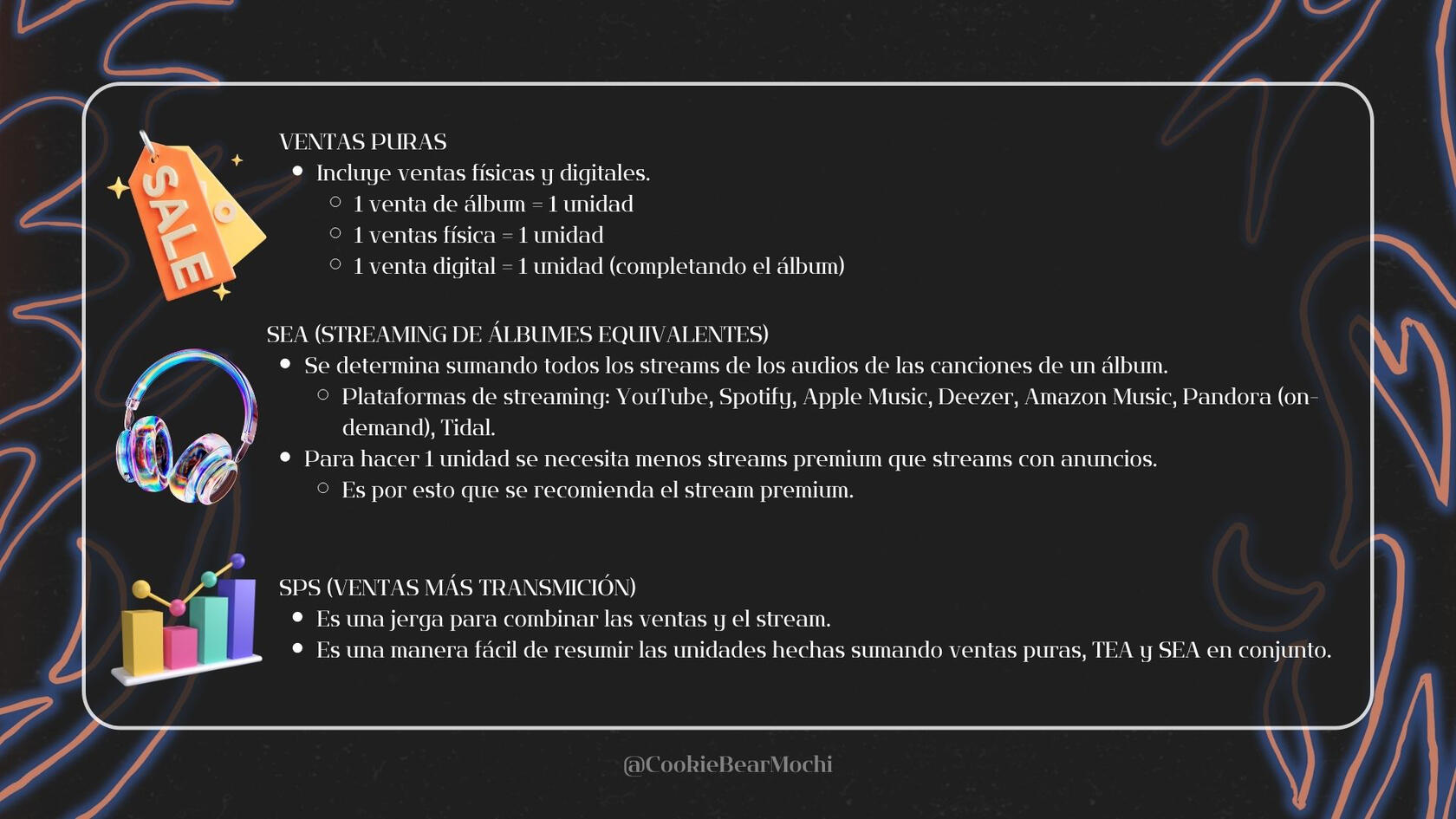 SALE

VENTAS PURAS
- Incluye ventas físicas y digitales.
  - 1 venta de álbum = 1 unidad
  - 1 ventas física = 1 unidad
  - 1 venta digital = 1 unidad (completando el álbum)

SEA (STREAMING DE ÁLBUMES EQUIVALENTES)
- Se determina sumando todos los streams de los audios de las canciones de un álbum.
  - Plataformas de streaming: YouTube, Spotify, Apple Music, Deezer, Amazon Music, Pandora (on-demand), Tidal.
- Para hacer 1 unidad se necesita menos streams premium que streams con anuncios.
  - Es por esto que se recomienda el stream premium.

SPS (VENTAS MÁS TRANSMICIÓN)
- Es una jerga para combinar las ventas y el stream.
- Es una manera fácil de resumir las unidades hechas sumando ventas puras, TEA y SEA en conjunto.

@CookieBearMochi